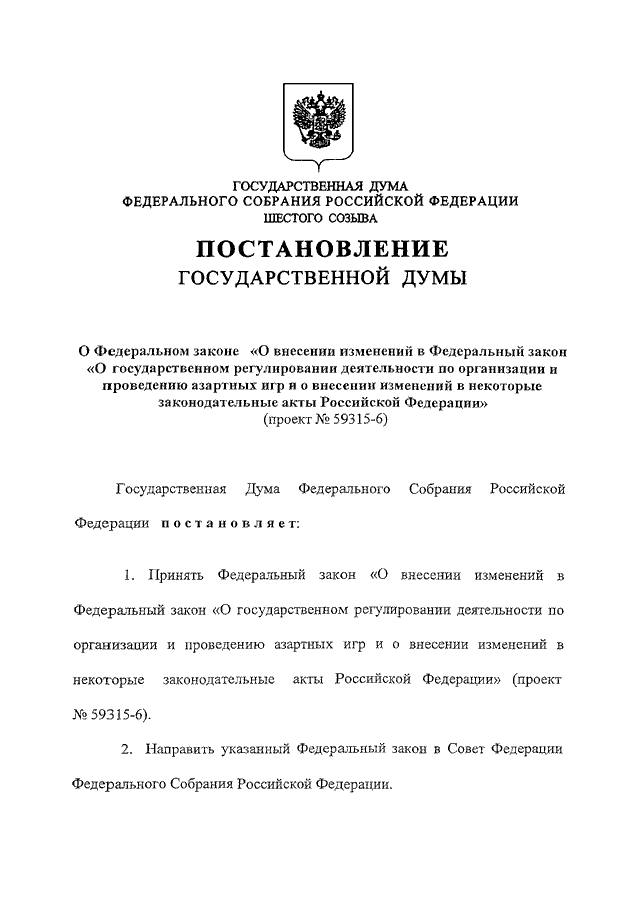 ГОСУДАРСТВЕННАЯ ДУМА
ФЕДЕРАЛЬНОГО СОБРАНИЯ РОССИЙСКОЙ ФЕДЕРАЦИИ
ШЕСТОГО СОЗЫВА

ПОСТАНОВЛЕНИЕ
ГОСУДАРСТВЕННОЙ ДУМЫ

О Федеральном законе «О внесении изменений в Федеральный закон «О государственном регулировании деятельности по организации и проведению азартных игр и о внесении изменений в некоторые законодательные акты Российской Федерации»
(проект № 59315-6)

Государственная Дума Федерального Собрания Российской Федерации постановляет:

1. Принять Федеральный закон «О внесении изменений в Федеральный закон «О государственном регулировании деятельности по организации и проведению азартных игр и о внесении изменений в некоторые законодательные акты Российской Федерации» (проект № 59315-6).

2. Направить указанный Федеральный закон в Совет Федерации Федерального Собрания Российской Федерации.